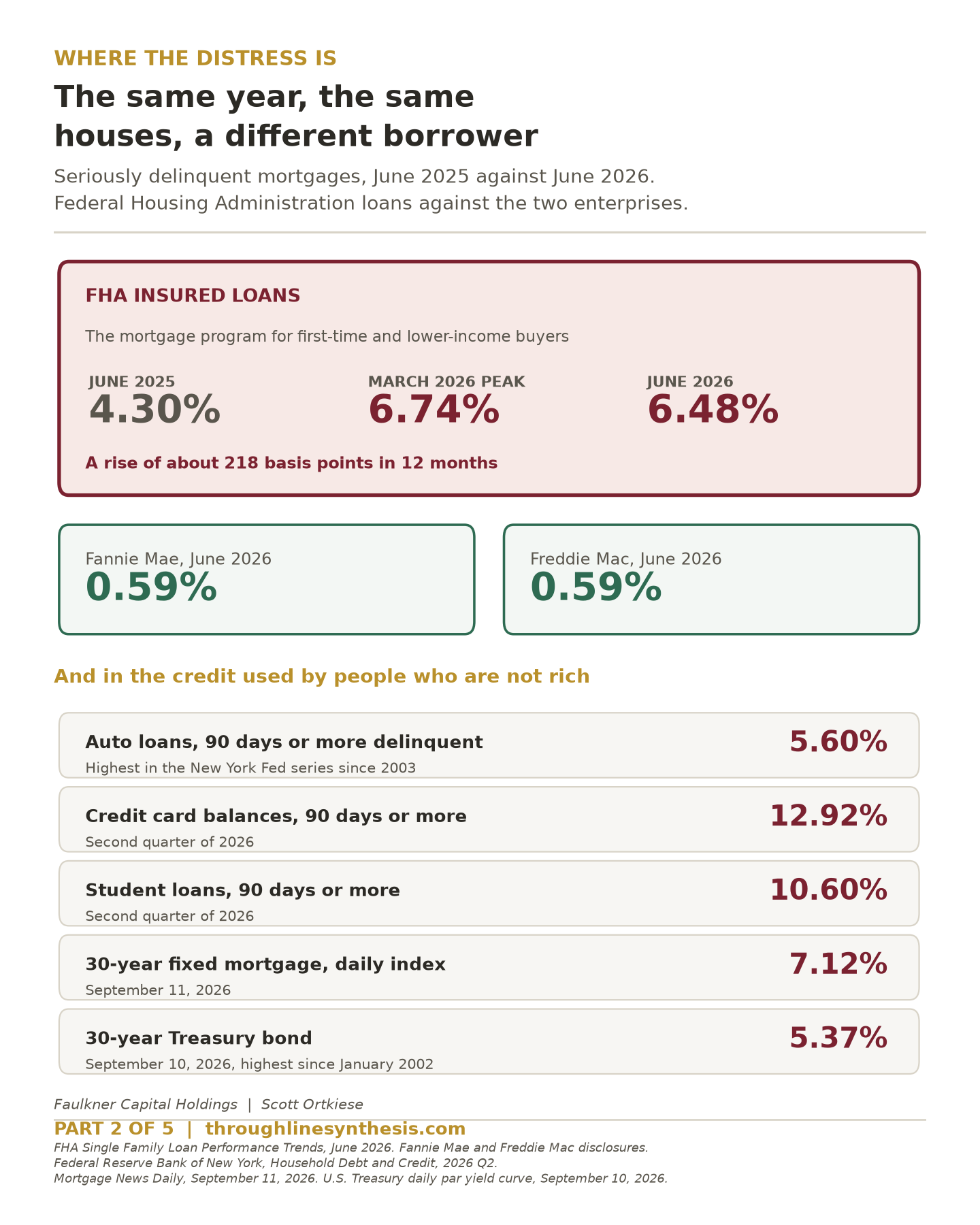 WHERE THE DISTRESS IS

The same year, the same houses, a different borrower

Seriously delinquent mortgages, June 2025 against June 2026.
Federal Housing Administration loans against the two enterprises.

FHA INSURED LOANS

The mortgage program for first-time and lower-income buyers

JUNE 2025
4.30%

MARCH 2026 PEAK
6.74%

JUNE 2026
6.48%

A rise of about 218 basis points in 12 months

Fannie Mae, June 2026
0.59%

Freddie Mac, June 2026
0.59%

And in the credit used by people who are not rich

Auto loans, 90 days or more delinquent
Highest in the New York Fed series since 2003
5.60%

Credit card balances, 90 days or more
Second quarter of 2026
12.92%

Student loans, 90 days or more
Second quarter of 2026
10.60%

30-year fixed mortgage, daily index
September 11, 2026
7.12%

30-year Treasury bond
September 10, 2026, highest since January 2002
5.37%

Faulkner Capital Holdings | Scott Ortkiese

PART 2 OF 5 | throughlinesynthesis.com

FHA Single Family Loan Performance Trends, June 2026. Fannie Mae and Freddie Mac disclosures.
Federal Reserve Bank of New York, Household Debt and Credit, 2026 Q2.
Mortgage News Daily, September 11, 2026. U.S. Treasury daily par yield curve, September 10, 2026.